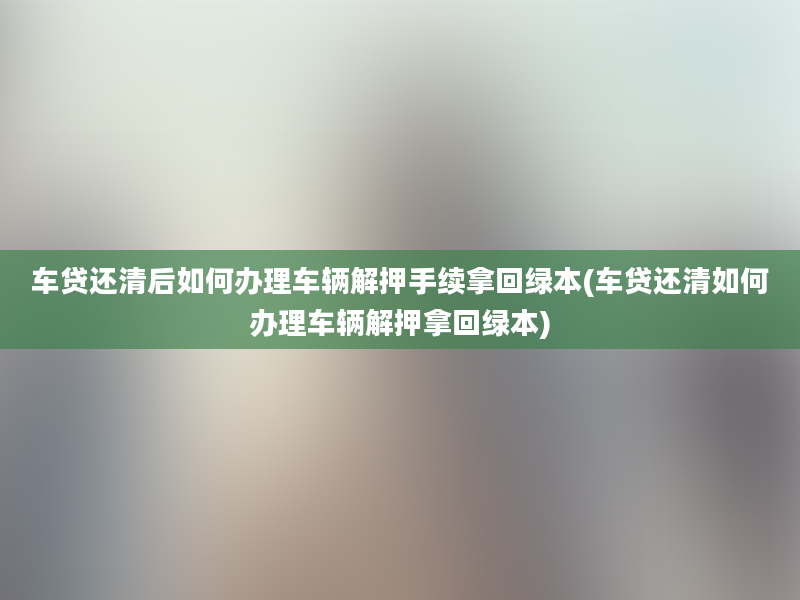 车贷还清后如何办理车辆解押手续拿回绿本(车贷还清如何办理车辆解押拿回绿本)